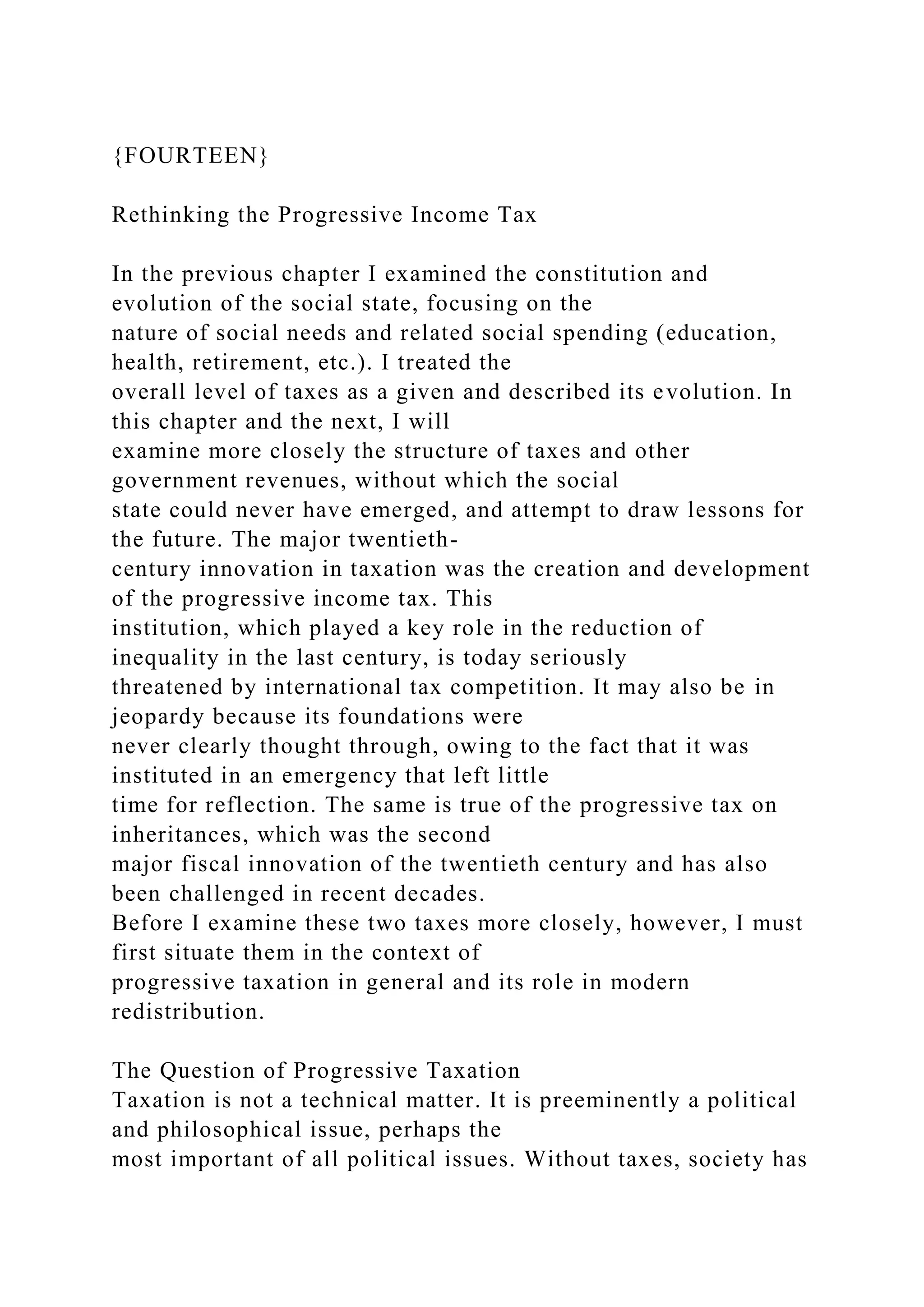 {FOURTEEN}

Rethinking the Progressive Income Tax

In the previous chapter I examined the constitution and evolution of the social state, focusing on the nature of social needs and related social spending (education, health, retirement, etc.). I treated the overall level of taxes as a given and described its evolution. In this chapter and the next, I will examine more closely the structure of taxes and other government revenues, without which the social state could never have emerged, and attempt to draw lessons for the future. The major twentieth-century innovation in taxation was the creation and development of the progressive income tax. This institution, which played a key role in the reduction of inequality in the last century, is today seriously threatened by international tax competition. It may also be in jeopardy because its foundations were never clearly thought through, owing to the fact that it was instituted in an emergency that left little time for reflection. The same is true of the progressive tax on inheritances, which was the second major fiscal innovation of the twentieth century and has also been challenged in recent decades.
Before I examine these two taxes more closely, however, I must first situate them in the context of progressive taxation in general and its role in modern redistribution.

The Question of Progressive Taxation
Taxation is not a technical matter. It is preeminently a political and philosophical issue, perhaps the most important of all political issues. Without taxes, society has